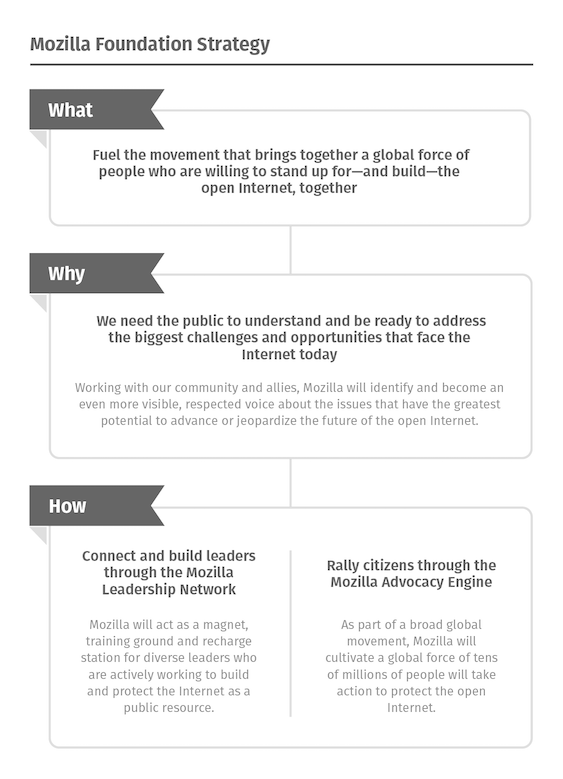 Mozilla Foundation Strategy

What

Fuel the movement that brings together a global force of people who are willing to stand up for—and build—the open Internet, together

Why

We need the public to understand and be ready to address the biggest challenges and opportunities that face the Internet today

Working with our community and allies, Mozilla will identify and become an even more visible, respected voice about the issues that have the greatest potential to advance or jeopardize the future of the open Internet.

How

Connect and build leaders through the Mozilla Leadership Network

Mozilla will act as a magnet, training ground and recharge station for diverse leaders who are actively working to build and protect the Internet as a public resource.

Rally citizens through the Mozilla Advocacy Engine

As part of a broad global movement, Mozilla will cultivate a global force of tens of millions of people will take action to protect the open Internet.